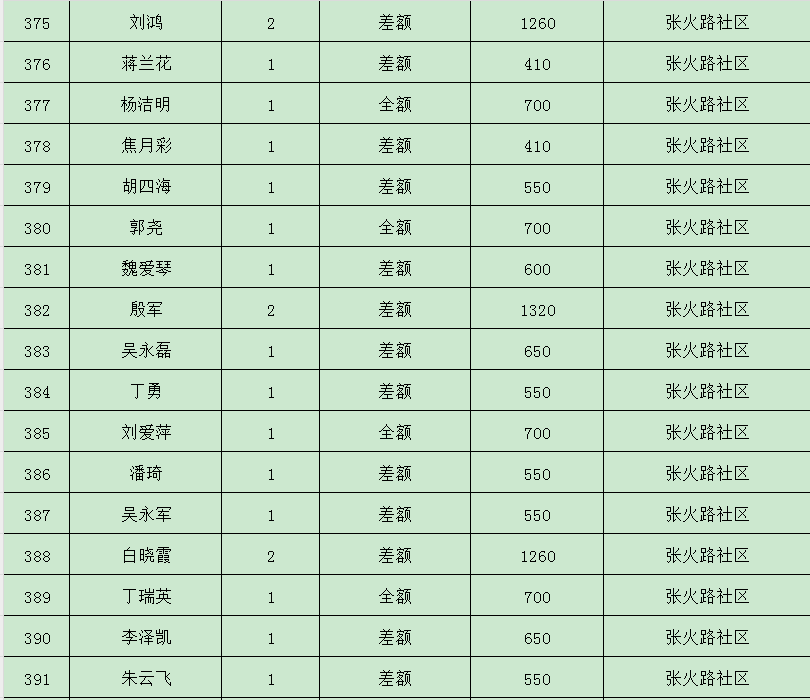 | 375 | 刘鸿 | 2 | 差额 | 1260 | 张火路社区 |
|---|---|---|---|---|---|
| 376 | 蒋兰花 | 1 | 差额 | 410 | 张火路社区 |
| 377 | 杨洁明 | 1 | 全额 | 700 | 张火路社区 |
| 378 | 焦月彩 | 1 | 差额 | 410 | 张火路社区 |
| 379 | 胡四海 | 1 | 差额 | 550 | 张火路社区 |
| 380 | 郭尧 | 1 | 全额 | 700 | 张火路社区 |
| 381 | 魏爱琴 | 1 | 差额 | 600 | 张火路社区 |
| 382 | 殷军 | 2 | 差额 | 1320 | 张火路社区 |
| 383 | 吴永磊 | 1 | 差额 | 650 | 张火路社区 |
| 384 | 丁勇 | 1 | 差额 | 550 | 张火路社区 |
| 385 | 刘爱萍 | 1 | 全额 | 700 | 张火路社区 |
| 386 | 潘琦 | 1 | 差额 | 550 | 张火路社区 |
| 387 | 吴永军 | 1 | 差额 | 550 | 张火路社区 |
| 388 | 白晓霞 | 2 | 差额 | 1260 | 张火路社区 |
| 389 | 丁瑞英 | 1 | 全额 | 700 | 张火路社区 |
| 390 | 李泽凯 | 1 | 差额 | 650 | 张火路社区 |
| 391 | 朱云飞 | 1 | 差额 | 550 | 张火路社区 |